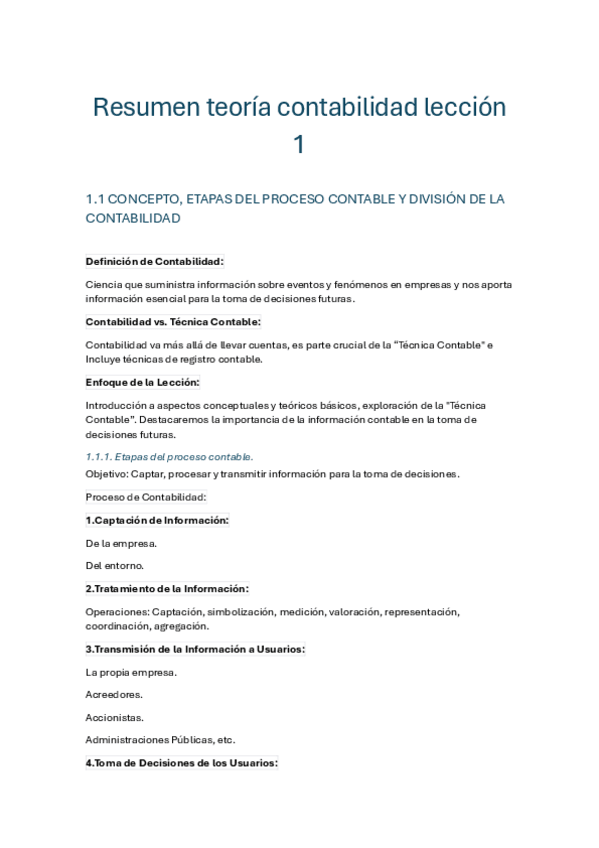 Resumen teoría contabilidad lección 1

1.1 CONCEPTO, ETAPAS DEL PROCESO CONTABLE Y DIVISIÓN DE LA CONTABILIDAD

Definición de Contabilidad:

Ciencia que suministra información sobre eventos y fenómenos en empresas y nos aporta información esencial para la toma de decisiones futuras.

Contabilidad vs. Técnica Contable:

Contabilidad va más allá de llevar cuentas, es parte crucial de la "Técnica Contable" e Incluye técnicas de registro contable.

Enfoque de la Lección:

Introducción a aspectos conceptuales y teóricos básicos, exploración de la "Técnica Contable". Destacaremos la importancia de la información contable en la toma de decisiones futuras.

1.1.1. Etapas del proceso contable.

Objetivo: Captar, procesar y transmitir información para la toma de decisiones.

Proceso de Contabilidad:

1.Captación de Información:

De la empresa.

Del entorno.

2.Tratamiento de la Información:

Operaciones: Captación, simbolización, medición, valoración, representación, coordinación, agregación.

3.Transmisión de la Información a Usuarios:

La propia empresa.

Acreedores.

Accionistas.

Administraciones Públicas, etc.

4.Toma de Decisiones de los Usuarios: